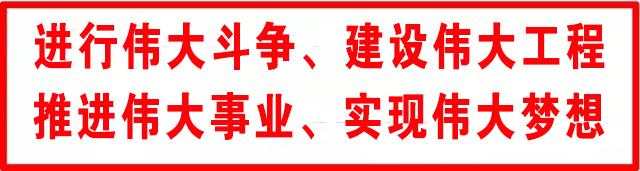 进行伟大斗争、建设伟大工程
推进伟大事业、实现伟大梦想